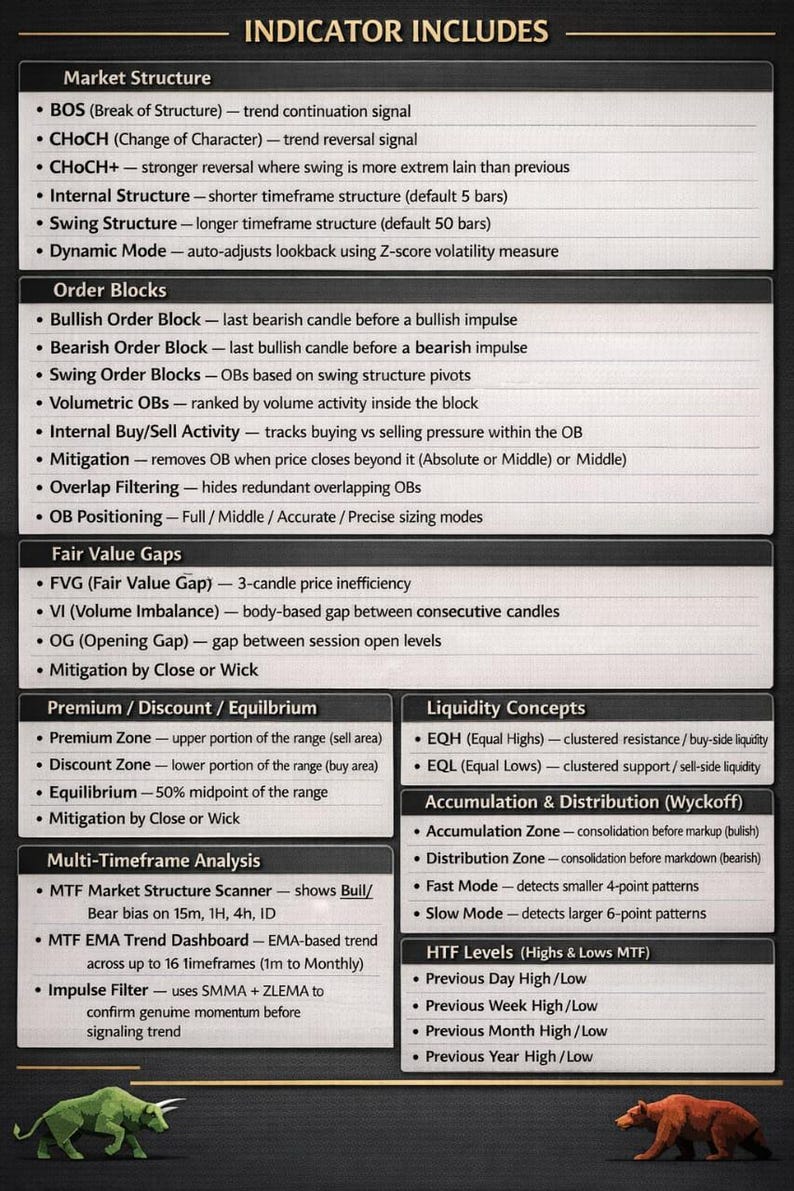 INDICATOR INCLUDES

Market Structure

• BOS (Break of Structure) — trend continuation signal
• CHoCH (Change of Character) — trend reversal signal
• CHoCH+ — stronger reversal where swing is more extrem lain than previous
• Internal Structure — shorter timeframe structure (default 5 bars)
• Swing Structure — longer timeframe structure (default 50 bars)
• Dynamic Mode — auto-adjusts lookback using Z-score volatility measure

Order Blocks

• Bullish Order Block — last bearish candle before a bullish impulse
• Bearish Order Block — last bullish candle before a bearish impulse
• Swing Order Blocks — OBs based on swing structure pivots
• Volumetric OBs — ranked by volume activity inside the block
• Internal Buy/Sell Activity — tracks buying vs selling pressure within the OB
• Mitigation — removes OB when price closes beyond it (Absolute or Middle) or Middle)
• Overlap Filtering — hides redundant overlapping OBs
• OB Positioning — Full / Middle / Accurate / Precise sizing modes

Fair Value Gaps

• FVG (Fair Value Gap) — 3-candle price inefficiency
• VI (Volume Imbalance) — body-based gap between consecutive candles
• OG (Opening Gap) — gap between session open levels
• Mitigation by Close or Wick

Premium / Discount / Equilbrium

• Premium Zone — upper portion of the range (sell area)
• Discount Zone — lower portion of the range (buy area)
• Equilibrium — 50% midpoint of the range
• Mitigation by Close or Wick

Multi-Timeframe Analysis

• MTF Market Structure Scanner — shows Buil/ Bear bias on 15m, 1H, 4h, ID
• MTF EMA Trend Dashboard — EMA-based trend across up to 16 1imeframes (1m to Monthly)
• Impulse Filter — uses SMMA + ZLEMA to confirm genuine momentum before signaling trend

Liquidity Concepts

• EQH (Equal Highs) — clustered resistance / buy-side liquidity
• EQL (Equal Lows) — clustered support / sell-side liquidity

Accumulation & Distribution (Wyckoff)

• Accumulation Zone — consolidation before markup (bulish)
• Distribution Zone — consolidation before markdown (bearish)
• Fast Mode — detects smaller 4-point patterns
• Slow Mode — detects larger 6-point patterns

HTF Levels (Highs & Lows MTF)

• Previous Day High / Low
• Previous Week High / Low
• Previous Month High / Low
• Previous Year High / Low